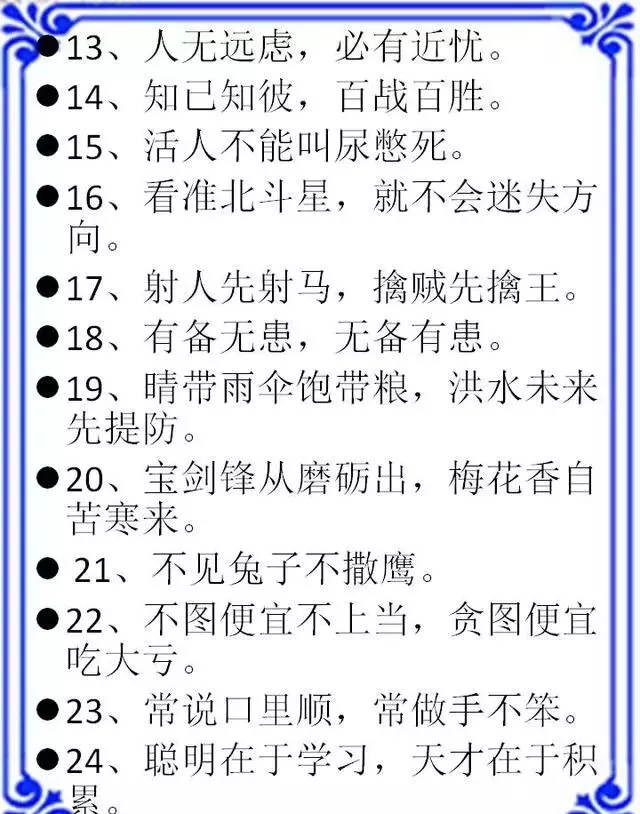 ●13、人无远虑，必有近忧。

●14、知己知彼，百战百胜。

●15、活人不能叫尿憋死。

●16、看准北斗星，就不会迷失方向。

●17、射人先射马，擒贼先擒王。

●18、有备无患，无备有患。

●19、晴带雨伞饱带粮，洪水未来先提防。

●20、宝剑锋从磨砺出，梅花香自苦寒来。

● 21、不见兔子不撒鹰。

●22、不图便宜不上当，贪图便宜吃大亏。

●23、常说口里顺，常做手不笨。

●24、聪明在于学习，天才在于积累。